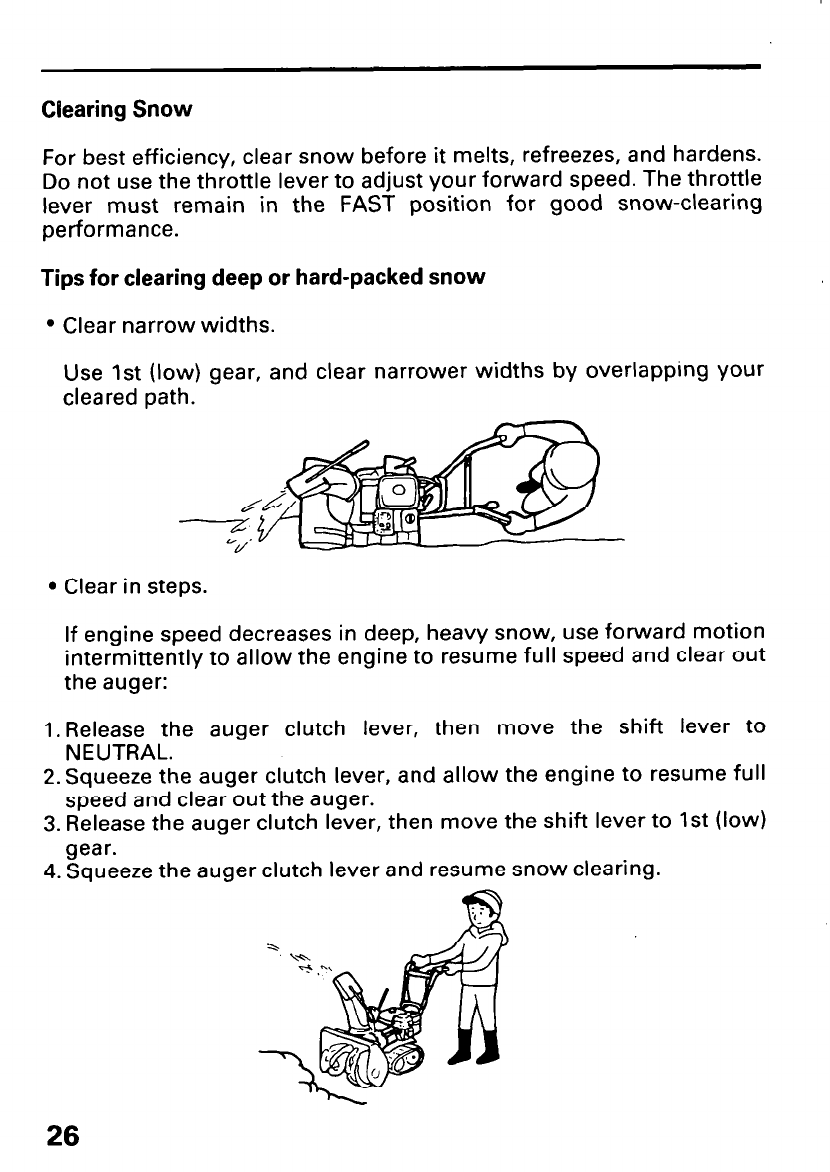 Clearing Snow

For best efficiency, clear snow before it melts, refreezes, and hardens. Do not use the throttle lever to adjust your forward speed. The throttle lever must remain in the FAST position for good snow-clearing performance.

Tips for clearing deep or hard-packed snow

• Clear narrow widths.

Use 1st (low) gear, and clear narrower widths by overlapping your cleared path.

• Clear in steps.

If engine speed decreases in deep, heavy snow, use forward motion intermittently to allow the engine to resume full speed and clear out the auger:

1. Release the auger clutch lever, then move the shift lever to NEUTRAL.
2. Squeeze the auger clutch lever, and allow the engine to resume full speed and clear out the auger.
3. Release the auger clutch lever, then move the shift lever to 1st (low) gear.
4. Squeeze the auger clutch lever and resume snow clearing.

26